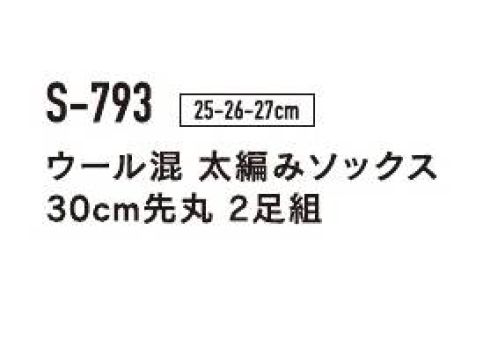 S-793 25-26-27cm

ウール混 太編みソックス
30cm先丸 2足組